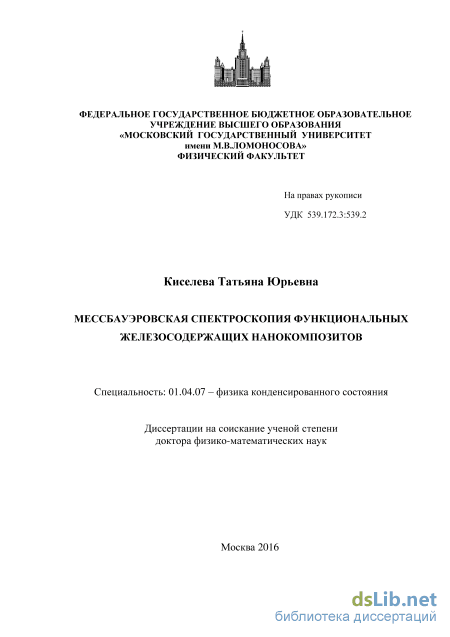 ФЕДЕРАЛЬНОЕ ГОСУДАРСТВЕННОЕ БЮДЖЕТНОЕ ОБРАЗОВАТЕЛЬНОЕ УЧРЕЖДЕНИЕ ВЫСШЕГО ОБРАЗОВАНИЯ
«МОСКОВСКИЙ ГОСУДАРСТВЕННЫЙ УНИВЕРСИТЕТ
имени М.В.ЛОМОНОСОВА»
ФИЗИЧЕСКИЙ ФАКУЛЬТЕТ

На правах рукописи

УДК 539.172.3:539.2

Киселева Татьяна Юрьевна

МЕССБАУЭРОВСКАЯ СПЕКТРОСКОПИЯ ФУНКЦИОНАЛЬНЫХ ЖЕЛЕЗОСОДЕРЖАЩИХ НАНОКОМПОЗИТОВ

Специальность: 01.04.07 – физика конденсированного состояния

Диссертации на соискание ученой степени
доктора физико-математических наук

Москва 2016

dsLib.net
библиотека диссертаций